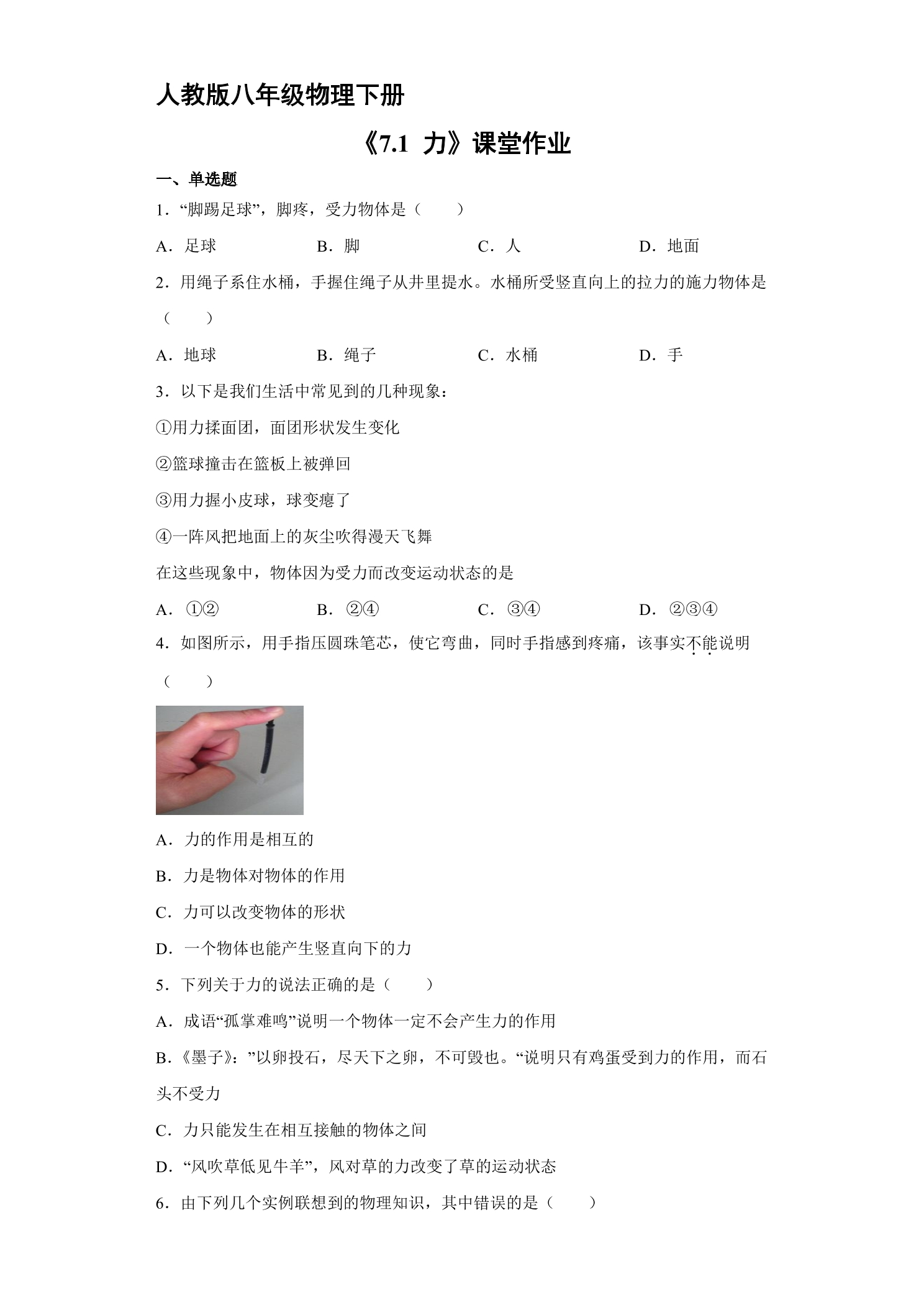 人教版八年级物理下册

《7.1 力》课堂作业

一、单选题

1．“脚踢足球”，脚疼，受力物体是（　　）

A．足球　　B．脚　　C．人　　D．地面

2．用绳子系住水桶，手握住绳子从井里提水。水桶所受竖直向上的拉力的施力物体是（　　）

A．地球　　B．绳子　　C．水桶　　D．手

3．以下是我们生活中常见到的几种现象：

①用力揉面团，面团形状发生变化

②篮球撞击在篮板上被弹回

③用力握小皮球，球变瘪了

④一阵风把地面上的灰尘吹得漫天飞舞

在这些现象中，物体因为受力而改变运动状态的是

A．①②　　B．②④　　C．③④　　D．②③④

4．如图所示，用手指压圆珠笔芯，使它弯曲，同时手指感到疼痛，该事实不能说明（　　）

A．力的作用是相互的

B．力是物体对物体的作用

C．力可以改变物体的形状

D．一个物体也能产生竖直向下的力

5．下列关于力的说法正确的是（　　）

A．成语“孤掌难鸣”说明一个物体一定不会产生力的作用

B．《墨子》：”以卵投石，尽天下之卵，不可毁也。“说明只有鸡蛋受到力的作用，而石头不受力

C．力只能发生在相互接触的物体之间

D．“风吹草低见牛羊”，风对草的力改变了草的运动状态

6．由下列几个实例联想到的物理知识，其中错误的是（　　）